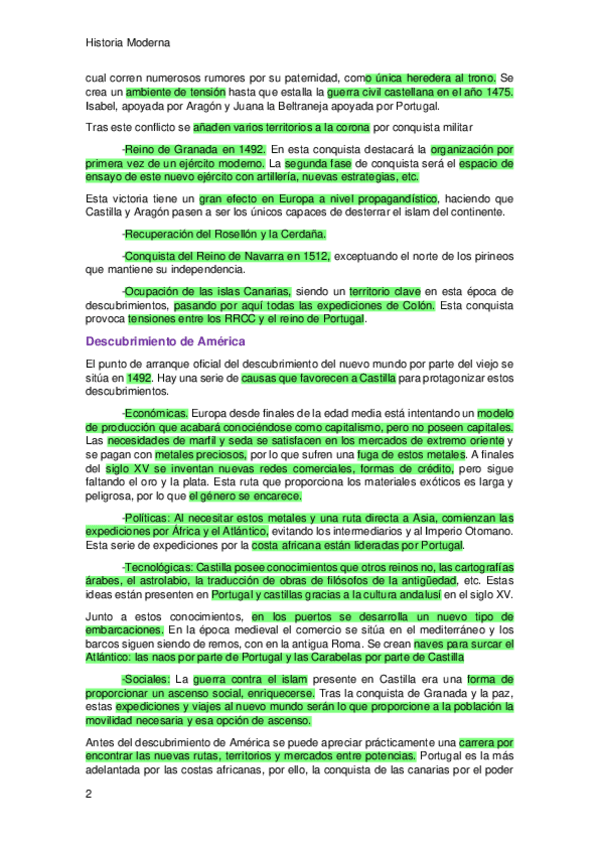 Historia Moderna

cual corren numerosos rumores por su paternidad, como única heredera al trono. Se crea un ambiente de tensión hasta que estalla la guerra civil castellana en el año 1475. Isabel, apoyada por Aragón y Juana la Beltraneja apoyada por Portugal.

Tras este conflicto se añaden varios territorios a la corona por conquista militar

-Reino de Granada en 1492. En esta conquista destacará la organización por primera vez de un ejército moderno. La segunda fase de conquista será el espacio de ensayo de este nuevo ejército con artillería, nuevas estrategias, etc.

Esta victoria tiene un gran efecto en Europa a nivel propagandístico, haciendo que Castilla y Aragón pasen a ser los únicos capaces de desterrar el islam del continente.

-Recuperación del Rosellón y la Cerdaña.

-Conquista del Reino de Navarra en 1512, exceptuando el norte de los pirineos que mantiene su independencia.

-Ocupación de las islas Canarias, siendo un territorio clave en esta época de descubrimientos, pasando por aquí todas las expediciones de Colón. Esta conquista provoca tensiones entre los RRCC y el reino de Portugal.

Descubrimiento de América

El punto de arranque oficial del descubrimiento del nuevo mundo por parte del viejo se sitúa en 1492. Hay una serie de causas que favorecen a Castilla para protagonizar estos descubrimientos.

-Económicas. Europa desde finales de la edad media está intentando un modelo de producción que acabará conociéndose como capitalismo, pero no poseen capitales. Las necesidades de marfil y seda se satisfacen en los mercados de extremo oriente y se pagan con metales preciosos, por lo que sufren una fuga de estos metales. A finales del siglo XV se inventan nuevas redes comerciales, formas de crédito, pero sigue faltando el oro y la plata. Esta ruta que proporciona los materiales exóticos es larga y peligrosa, por lo que el género se encarece.

-Políticas: Al necesitar estos metales y una ruta directa a Asia, comienzan las expediciones por África y el Atlántico, evitando los intermediarios y al Imperio Otomano. Esta serie de expediciones por la costa africana están lideradas por Portugal.

-Tecnológicas: Castilla posee conocimientos que otros reinos no, las cartografías árabes, el astrolabio, la traducción de obras de filósofos de la antigüedad, etc. Estas ideas están presenten en Portugal y castillas gracias a la cultura andalusí en el siglo XV.

Junto a estos conocimientos, en los puertos se desarrolla un nuevo tipo de embarcaciones. En la época medieval el comercio se sitúa en el mediterráneo y los barcos siguen siendo de remos, con en la antigua Roma. Se crean naves para surcar el Atlántico: las naos por parte de Portugal y las Carabelas por parte de Castilla

-Sociales: La guerra contra el islam presente en Castilla era una forma de proporcionar un ascenso social, enriquecerse. Tras la conquista de Granada y la paz, estas expediciones y viajes al nuevo mundo serán lo que proporcione a la población la movilidad necesaria y esa opción de ascenso.

Antes del descubrimiento de América se puede apreciar prácticamente una carrera por encontrar las nuevas rutas, territorios y mercados entre potencias. Portugal es la más adelantada por las costas africanas, por ello, la conquista de las canarias por el poder

2